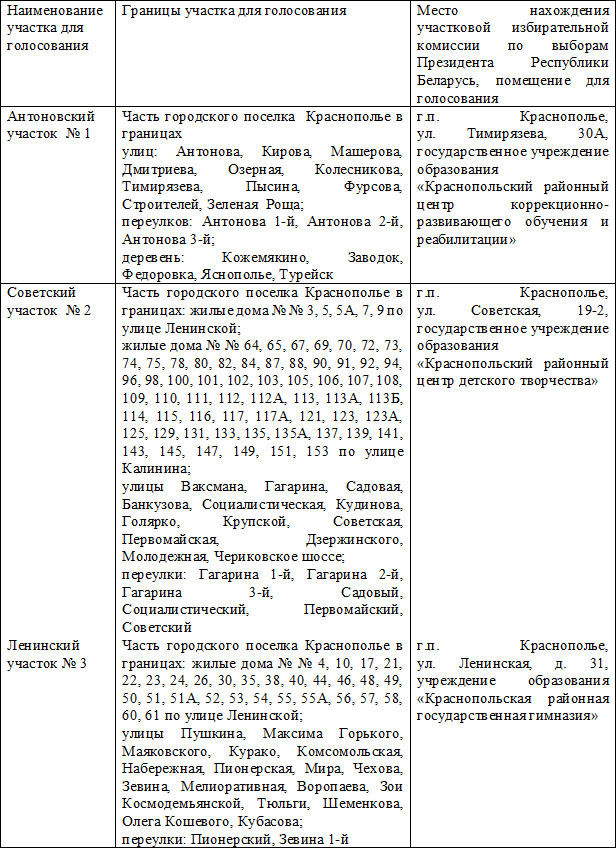 | Наименование участка для голосования | Границы участка для голосования | Место нахождения участковой избирательной комиссии по выборам Президента Республики Беларусь, помещение для голосования |
|---|---|---|
| Антоновский участок № 1 | Часть городского поселка Краснополье в границах улиц: Антонова, Кирова, Машерова, Дмитриева, Озерная, Колесникова, Тимирязева, Пысина, Фурсова, Строителей, Зеленая Роща; переулков: Антонова 1-й, Антонова 2-й, Антонова 3-й; деревень: Кожемякино, Заводок, Федоровка, Яснополье, Турейск | г.п. Краснополье, ул. Тимирязева, 30А, государственное учреждение образования «Краснопольский районный центр коррекционно-развивающего обучения и реабилитации» |
| Советский участок № 2 | Часть городского поселка Краснополье в границах: жилые дома № № 3, 5, 5А, 7, 9 по улице Ленинской; жилые дома № № 64, 65, 67, 69, 70, 72, 73, 74, 75, 78, 80, 82, 84, 87, 88, 90, 91, 92, 94, 96, 98, 100, 101, 102, 103, 105, 106, 107, 108, 109, 110, 111, 112, 112А, 113, 113А, 113Б, 114, 115, 116, 117, 117А, 121, 123, 123А, 125, 129, 131, 133, 135, 135А, 137, 139, 141, 143, 145, 147, 149, 151, 153 по улице Калинина; улицы Ваксмана, Гагарина, Садовая, Банкузова, Социалистическая, Кудинова, Голярко, Крупской, Советская, Первомайская, Дзержинского, Молодежная, Чериковское шоссе; переулки: Гагарина 1-й, Гагарина 2-й, Гагарина 3-й, Садовый, Социалистический, Первомайский, Советский | г.п. Краснополье, ул. Советская, 19-2, государственное учреждение образования «Краснопольский районный центр детского творчества» |
| Ленинский участок № 3 | Часть городского поселка Краснополье в границах: жилые дома № № 4, 10, 17, 21, 22, 23, 24, 26, 30, 35, 38, 40, 44, 46, 48, 49, 50, 51, 51А, 52, 53, 54, 55, 55А, 56, 57, 58, 60, 61 по улице Ленинской; улицы Пушкина, Максима Горького, Маяковского, Курако, Комсомольская, Набережная, Пионерская, Мира, Чехова, Зевина, Мелиоративная, Воропаева, Зои Космодемьянской, Тюльги, Шеменкова, Олега Кошевого, Кубасова; переулки: Пионерский, Зевина 1-й | г.п. Краснополье, ул. Ленинская, д. 31, учреждение образования «Краснопольская районная государственная гимназия» |